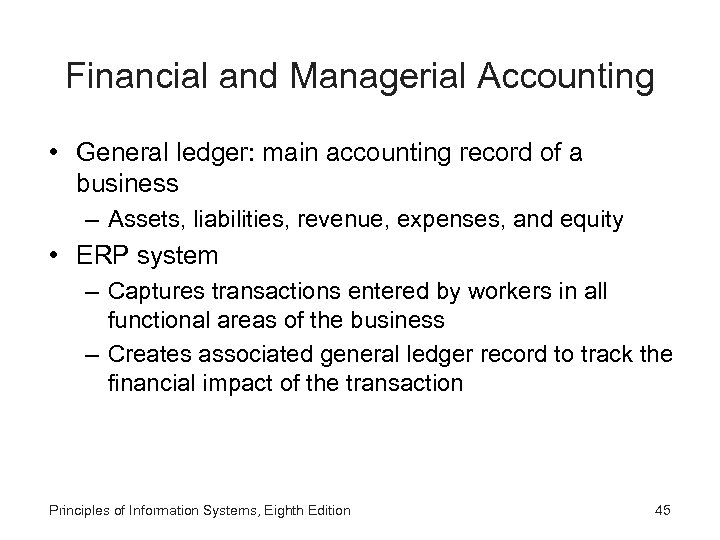 Financial and Managerial Accounting

• General ledger: main accounting record of a business
  – Assets, liabilities, revenue, expenses, and equity
• ERP system
  – Captures transactions entered by workers in all functional areas of the business
  – Creates associated general ledger record to track the financial impact of the transaction

Principles of Information Systems, Eighth Edition 45